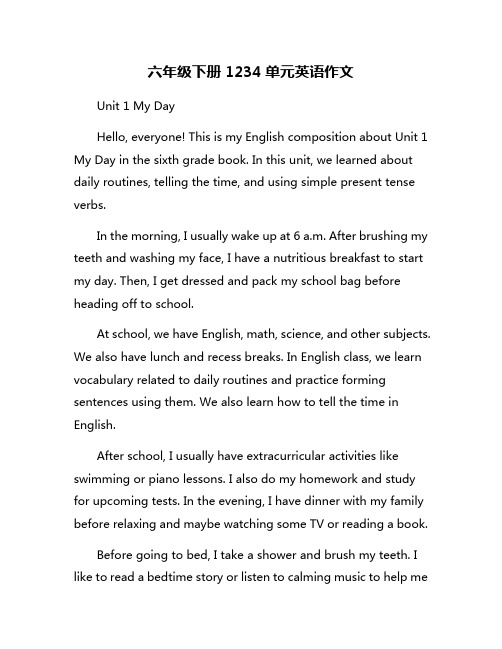 六年级下册 1234 单元英语作文

Unit 1 My Day

Hello, everyone! This is my English composition about Unit 1 My Day in the sixth grade book. In this unit, we learned about daily routines, telling the time, and using simple present tense verbs.

In the morning, I usually wake up at 6 a.m. After brushing my teeth and washing my face, I have a nutritious breakfast to start my day. Then, I get dressed and pack my school bag before heading off to school.

At school, we have English, math, science, and other subjects. We also have lunch and recess breaks. In English class, we learn vocabulary related to daily routines and practice forming sentences using them. We also learn how to tell the time in English.

After school, I usually have extracurricular activities like swimming or piano lessons. I also do my homework and study for upcoming tests. In the evening, I have dinner with my family before relaxing and maybe watching some TV or reading a book.

Before going to bed, I take a shower and brush my teeth. I like to read a bedtime story or listen to calming music to help me